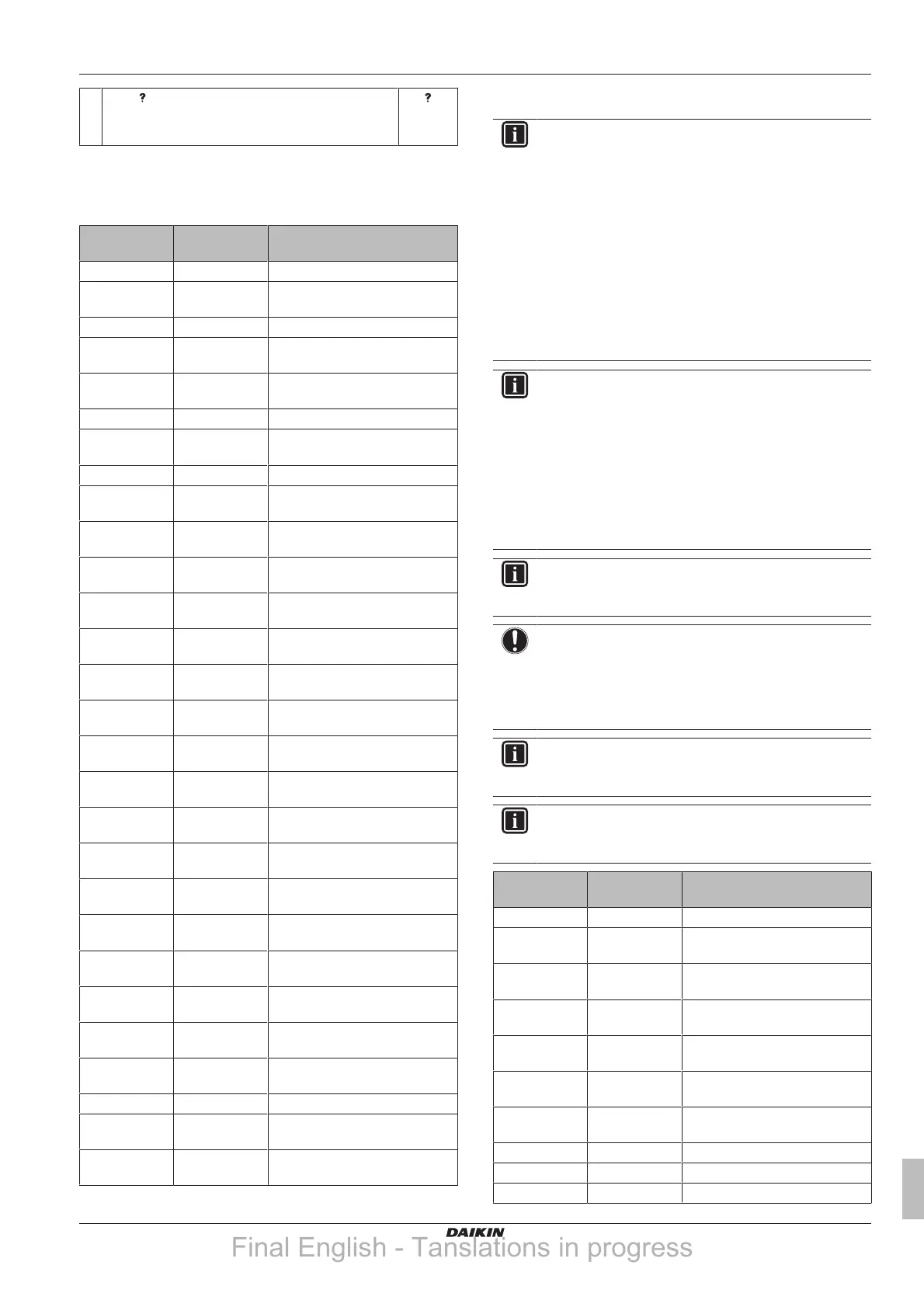 ?

?

DAIKIN

Final English - Tanslations in progress